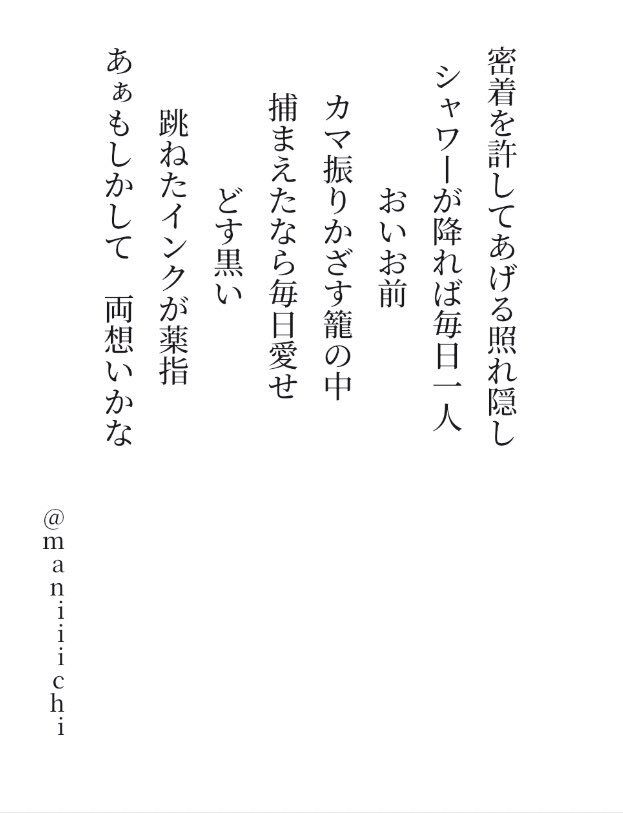 密着を許してあげる照れ隠し
シャワーが降れば毎日一人
おいお前
カマ振りかざす籠の中
捕まえたなら毎日愛せ
どす黒い
跳ねたインクが薬指
あぁもしかして　両想いかな

@maniiichi